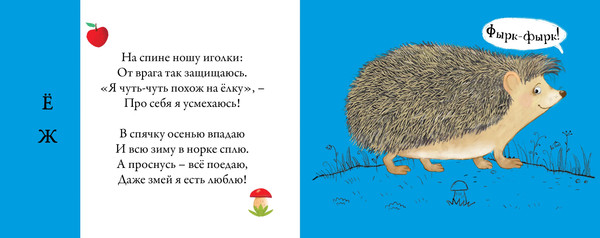 Ё
Ж

На спине ношу иголки:
От врага так защищаюсь.
«Я чуть-чуть похож на ёлку», –
Про себя я усмехаюсь!

В спячку осенью впадаю
И всю зиму в норке сплю.
А проснусь – всё поедаю,
Даже змей я есть люблю!

Фырк-фырк!